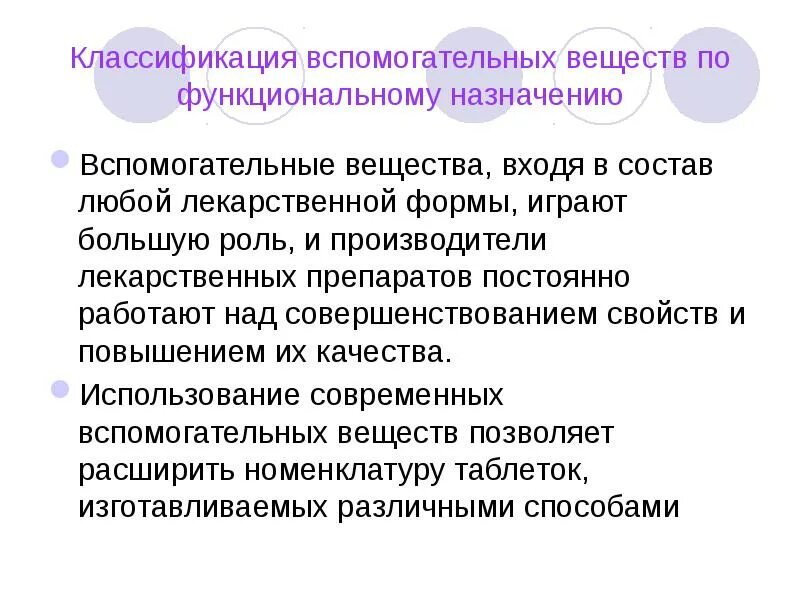 Классификация вспомогательных веществ по функциональному назначению

• Вспомогательные вещества, входя в состав любой лекарственной формы, играют большую роль, и производители лекарственных препаратов постоянно работают над совершенствованием свойств и повышением их качества.

• Использование современных вспомогательных веществ позволяет расширить номенклатуру таблеток, изготавливаемых различными способами